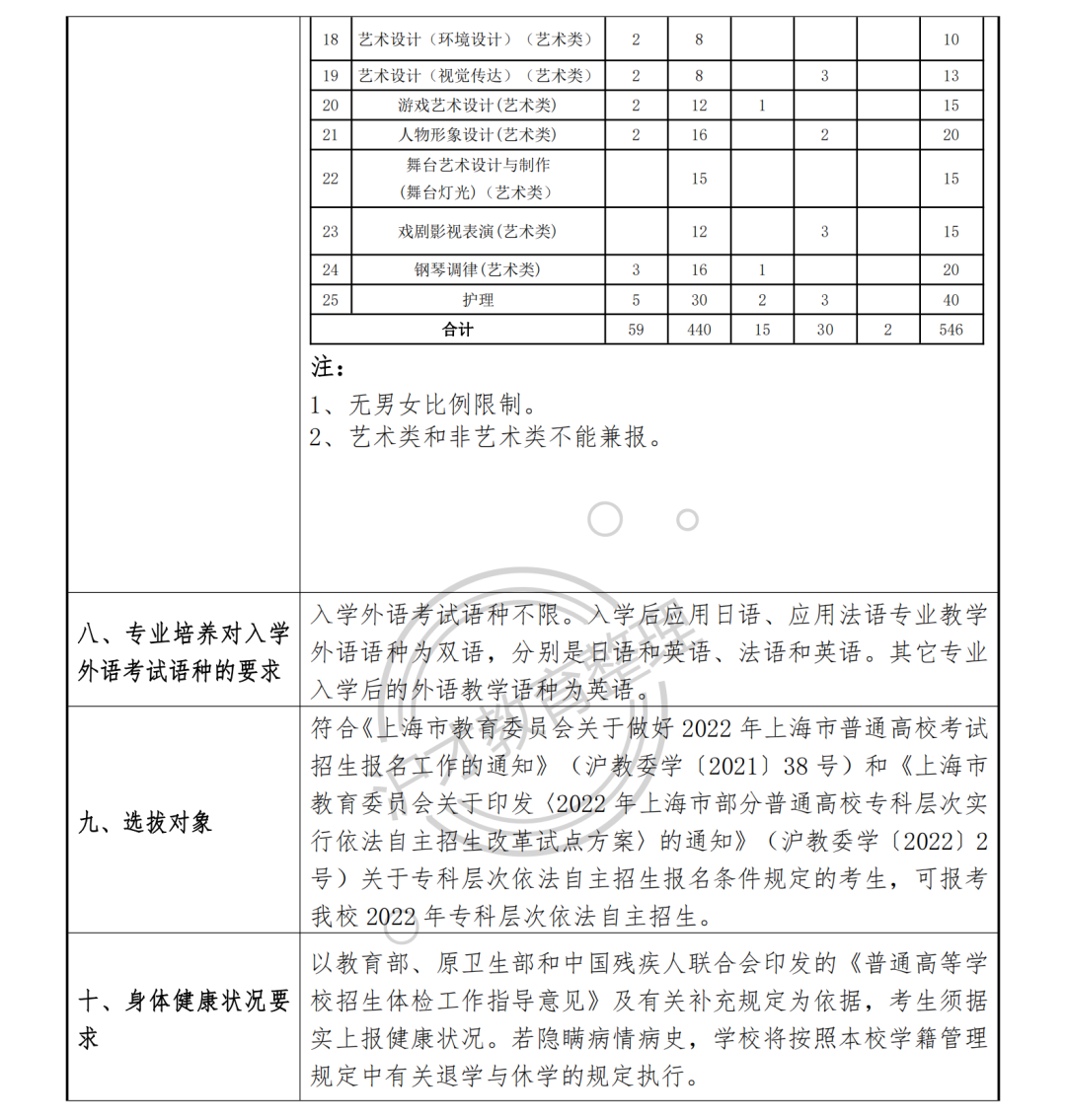 | 18 | 艺术设计（环境设计）（艺术类） | 2 | 8 |  |  |  | 10 |
|---|---|---|---|---|---|---|---|
| 19 | 艺术设计（视觉传达）（艺术类） | 2 | 8 |  | 3 |  | 13 |
| 20 | 游戏艺术设计(艺术类) | 2 | 12 | 1 |  |  | 15 |
| 21 | 人物形象设计(艺术类) | 2 | 16 |  | 2 |  | 20 |
| 22 | 舞台艺术设计与制作（舞台灯光）（艺术类） |  | 15 |  |  |  | 15 |
| 23 | 戏剧影视表演(艺术类) |  | 12 |  | 3 |  | 15 |
| 24 | 钢琴调律(艺术类) | 3 | 16 | 1 |  |  | 20 |
| 25 | 护理 | 5 | 30 | 2 | 3 |  | 40 |
| 合计 |  | 59 | 440 | 15 | 30 | 2 | 546 |

注：
1、无男女比例限制。
2、艺术类和非艺术类不能兼报。

八、专业培养对入学外语考试语种的要求

入学外语考试语种不限。入学后应用日语、应用法语专业教学外语语种为双语，分别是日语和英语、法语和英语。其它专业入学后的外语教学语种为英语。

九、选拔对象

符合《上海市教育委员会关于做好 2022 年上海市普通高校考试招生报名工作的通知》（沪教委学〔2021〕38 号）和《上海市教育委员会关于印发〈2022 年上海市部分普通高校专科层次实行依法自主招生改革试点方案〉的通知》（沪教委学〔2022〕2 号）关于专科层次依法自主招生报名条件规定的考生，可报考我校 2022 年专科层次依法自主招生。

十、身体健康状况要求

以教育部、原卫生部和中国残疾人联合会印发的《普通高等学校招生体检工作指导意见》及有关补充规定为依据，考生须据实上报健康状况。若隐瞒病情病史，学校将按照本校学籍管理规定中有关退学与休学的规定执行。